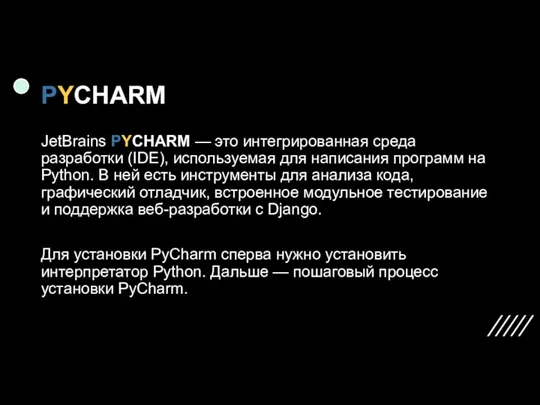 PYCHARM

JetBrains PYCHARM — это интегрированная среда разработки (IDE), используемая для написания программ на Python. В ней есть инструменты для анализа кода, графический отладчик, встроенное модульное тестирование и поддержка веб-разработки с Django.

Для установки PyCharm сперва нужно установить интерпретатор Python. Дальше — пошаговый процесс установки PyCharm.